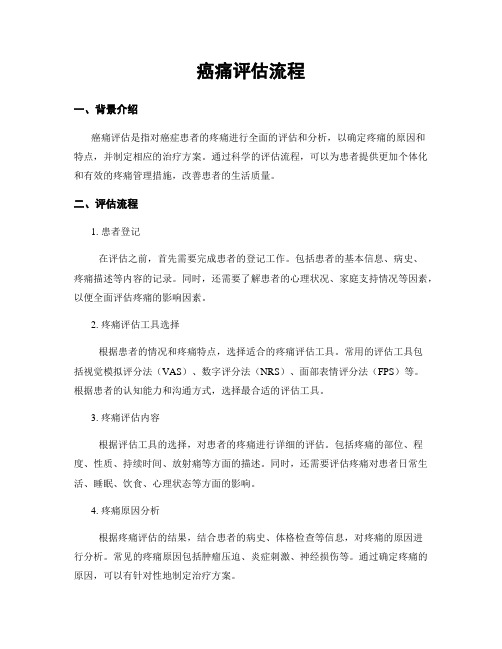 癌痛评估流程

一、背景介绍

癌痛评估是指对癌症患者的疼痛进行全面的评估和分析，以确定疼痛的原因和特点，并制定相应的治疗方案。通过科学的评估流程，可以为患者提供更加个体化和有效的疼痛管理措施，改善患者的生活质量。

二、评估流程

1. 患者登记

在评估之前，首先需要完成患者的登记工作。包括患者的基本信息、病史、疼痛描述等内容的记录。同时，还需要了解患者的心理状况、家庭支持情况等因素，以便全面评估疼痛的影响因素。

2. 疼痛评估工具选择

根据患者的情况和疼痛特点，选择适合的疼痛评估工具。常用的评估工具包括视觉模拟评分法（VAS）、数字评分法（NRS）、面部表情评分法（FPS）等。根据患者的认知能力和沟通方式，选择最合适的评估工具。

3. 疼痛评估内容

根据评估工具的选择，对患者的疼痛进行详细的评估。包括疼痛的部位、程度、性质、持续时间、放射痛等方面的描述。同时，还需要评估疼痛对患者日常生活、睡眠、饮食、心理状态等方面的影响。

4. 疼痛原因分析

根据疼痛评估的结果，结合患者的病史、体格检查等信息，对疼痛的原因进行分析。常见的疼痛原因包括肿瘤压迫、炎症刺激、神经损伤等。通过确定疼痛的原因，可以有针对性地制定治疗方案。